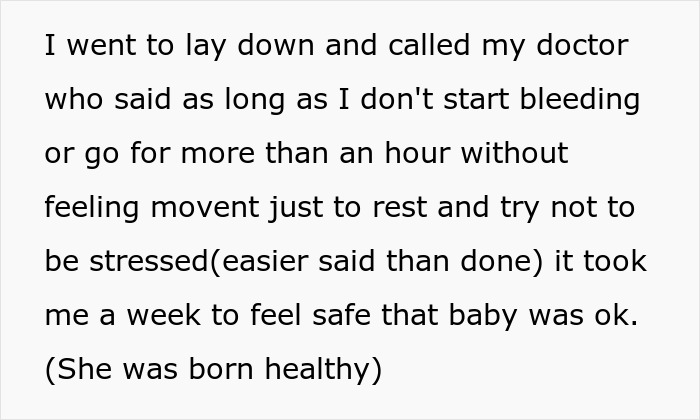 I went to lay down and called my doctor who said as long as I don't start bleeding or go for more than an hour without feeling movent just to rest and try not to be stressed(easier said than done) it took me a week to feel safe that baby was ok. (She was born healthy)